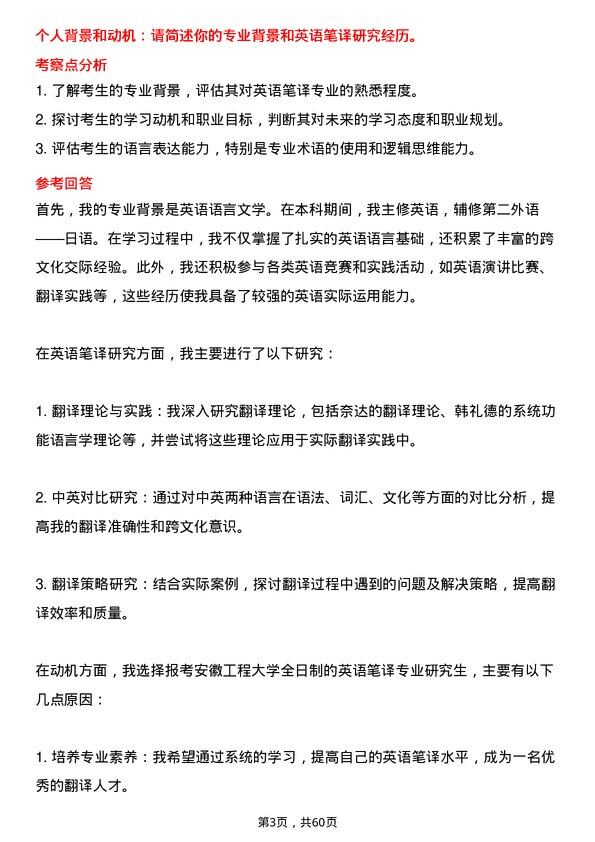 个人背景和动机：请简述你的专业背景和英语笔译研究经历。

考察点分析

1. 了解考生的专业背景，评估其对英语笔译专业的熟悉程度。

2. 探讨考生的学习动机和职业目标，判断其对未来的学习态度和职业规划。

3. 评估考生的语言表达能力，特别是专业术语的使用和逻辑思维能力。

参考回答

首先，我的专业背景是英语语言文学。在本科期间，我主修英语，辅修第二外语——日语。在学习过程中，我不仅掌握了扎实的英语语言基础，还积累了丰富的跨文化交际经验。此外，我还积极参与各类英语竞赛和实践活动，如英语演讲比赛、翻译实践等，这些经历使我具备了较强的英语实际运用能力。

在英语笔译研究方面，我主要进行了以下研究：

1. 翻译理论与实践：我深入研究翻译理论，包括奈达的翻译理论、韩礼德的系统功能语言学理论等，并尝试将这些理论应用于实际翻译实践中。

2. 中英对比研究：通过对中英两种语言在语法、词汇、文化等方面的对比分析，提高我的翻译准确性和跨文化意识。

3. 翻译策略研究：结合实际案例，探讨翻译过程中遇到的问题及解决策略，提高翻译效率和质量。

在动机方面，我选择报考安徽工程大学全日制的英语笔译专业研究生，主要有以下几点原因：

1. 培养专业素养：我希望通过系统的学习，提高自己的英语笔译水平，成为一名优秀的翻译人才。

第3页，共60页